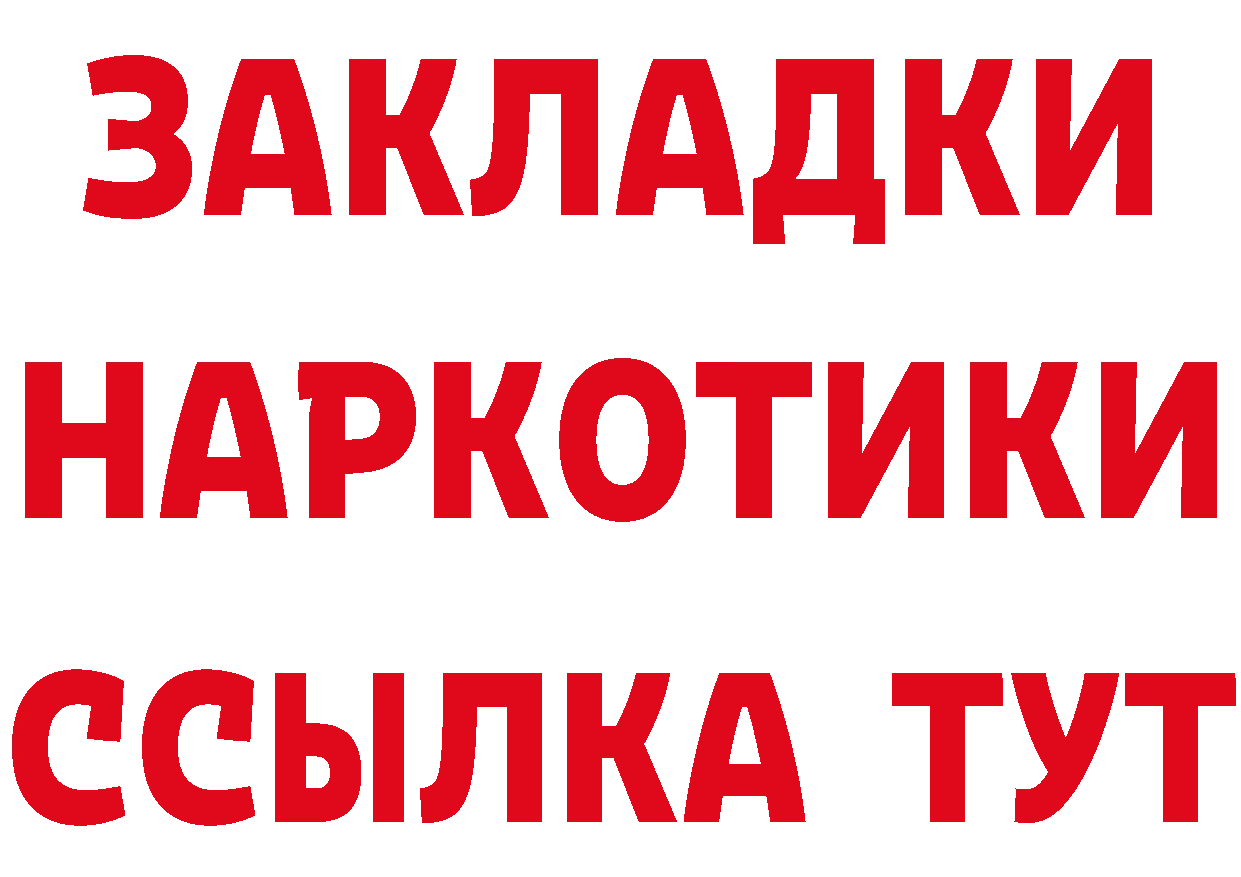 ЗАКЛАДКИ
НАРКОТИКИ
ССЫЛКА ТУТ